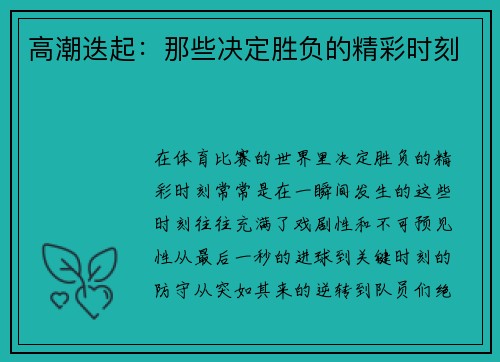 高潮迭起：那些决定胜负的精彩时刻

在体育比赛的世界里决定胜负的精彩时刻常常是在一瞬间发生的这些时刻往往充满了戏剧性和不可预见性从最后一秒的进球到关键时刻的防守从突如其来的逆转到队员们绝